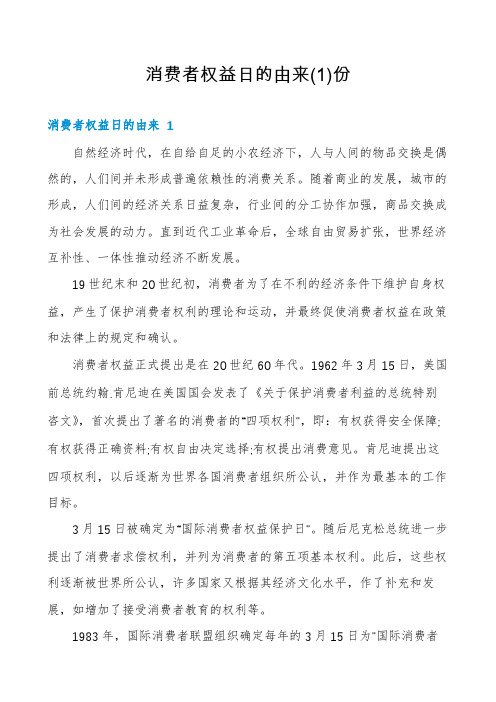 消费者权益日的由来(1)份

消费者权益日的由来 1

自然经济时代，在自给自足的小农经济下，人与人间的物品交换是偶然的，人们间并未形成普遍依赖性的消费关系。随着商业的发展，城市的形成，人们间的经济关系日益复杂，行业间的分工协作加强，商品交换成为社会发展的动力。直到近代工业革命后，全球自由贸易扩张，世界经济互补性、一体性推动经济不断发展。

19世纪末和20世纪初，消费者为了在不利的经济条件下维护自身权益，产生了保护消费者权利的理论和运动，并最终促使消费者权益在政策和法律上的规定和确认。

消费者权益正式提出是在20世纪60年代。1962年3月15日，美国前总统约翰.肯尼迪在美国国会发表了《关于保护消费者利益的总统特别咨文》，首次提出了著名的消费者的"四项权利"，即：有权获得安全保障;有权获得正确资料;有权自由决定选择;有权提出消费意见。肯尼迪提出这四项权利，以后逐渐为世界各国消费者组织所公认，并作为最基本的工作目标。

3月15日被确定为"国际消费者权益保护日"。随后尼克松总统进一步提出了消费者求偿权利，并列为消费者的第五项基本权利。此后，这些权利逐渐被世界所公认，许多国家又根据其经济文化水平，作了补充和发展，如增加了接受消费者教育的权利等。

1983年，国际消费者联盟组织确定每年的3月15日为"国际消费者